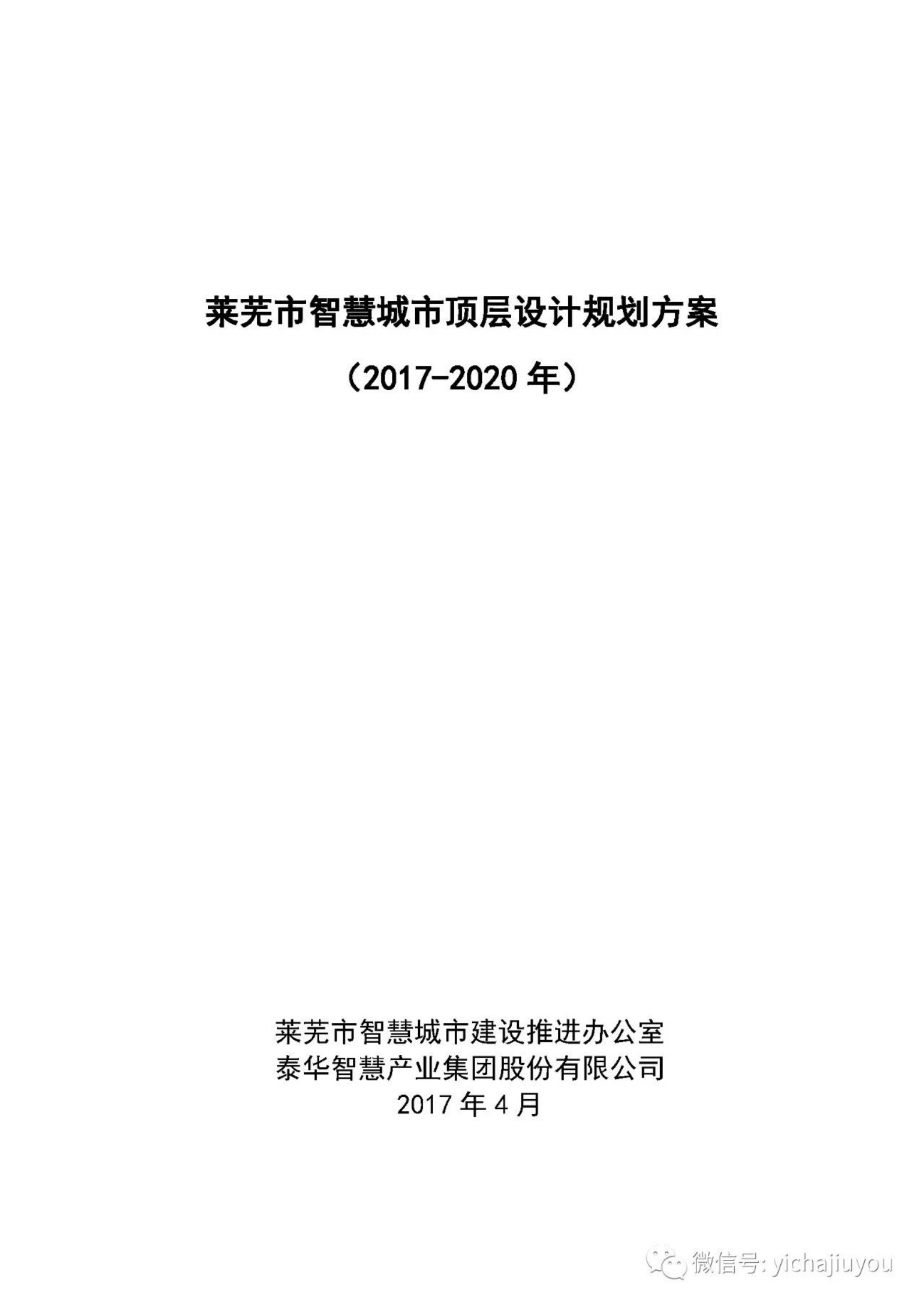 莱芜市智慧城市顶层设计规划方案

（2017-2020 年）

莱芜市智慧城市建设推进办公室
泰华智慧产业集团股份有限公司
2017 年 4 月

微信号: yichajiuyou